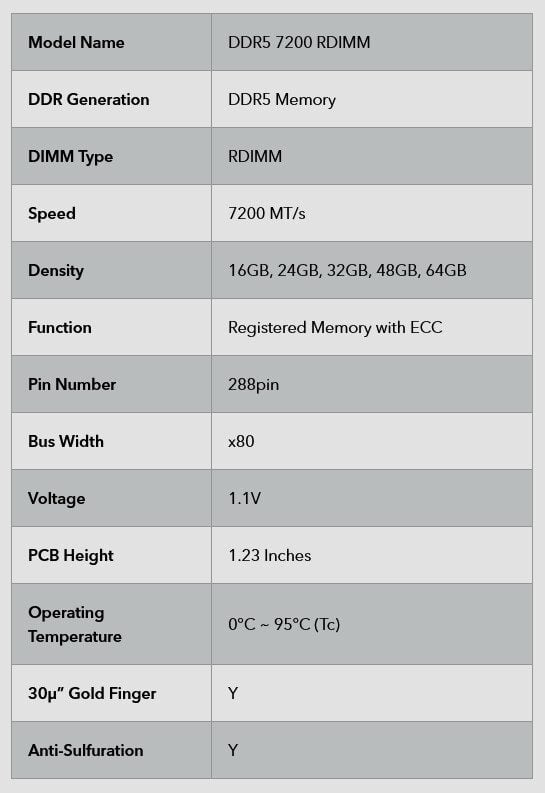 | Model Name | DDR5 7200 RDIMM |
|---|---|
| DDR Generation | DDR5 Memory |
| DIMM Type | RDIMM |
| Speed | 7200 MT/s |
| Density | 16GB, 24GB, 32GB, 48GB, 64GB |
| Function | Registered Memory with ECC |
| Pin Number | 288pin |
| Bus Width | x80 |
| Voltage | 1.1V |
| PCB Height | 1.23 Inches |
| Operating Temperature | 0°C ~ 95°C (Tc) |
| 30μ" Gold Finger | Y |
| Anti-Sulfuration | Y |